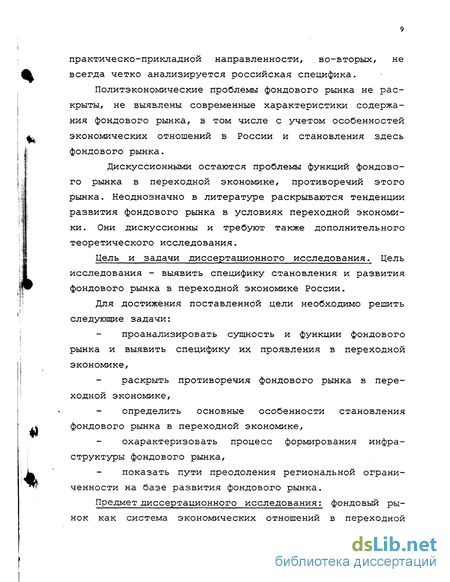 9

практическо-прикладной направленности, во-вторых, не всегда четко анализируется российская специфика.

Политэкономические проблемы фондового рынка не раскрыты, не выявлены современные характеристики содержания фондового рынка, в том числе с учетом особенностей экономических отношений в России и становления здесь фондового рынка.

Дискуссионными остаются проблемы функций фондового рынка в переходной экономике, противоречий этого рынка. Неоднозначно в литературе раскрываются тенденции развития фондового рынка в условиях переходной экономики. Они дискуссионны и требуют также дополнительного теоретического исследования.

Цель и задачи диссертационного исследования. Цель исследования - выявить специфику становления и развития фондового рынка в переходной экономике России.

Для достижения поставленной цели необходимо решить следующие задачи:

- проанализировать сущность и функции фондового рынка и выявить специфику их проявления в переходной экономике,

- раскрыть противоречия фондового рынка в переходной экономике,

- определить основные особенности становления фондового рынка в переходной экономике,

- охарактеризовать процесс формирования инфраструктуры фондового рынка,

- показать пути преодоления региональной ограниченности на базе развития фондового рынка.

Предмет диссертационного исследования: фондовый рынок как система экономических отношений в переходной

dsLib.net
библиотека диссертаций